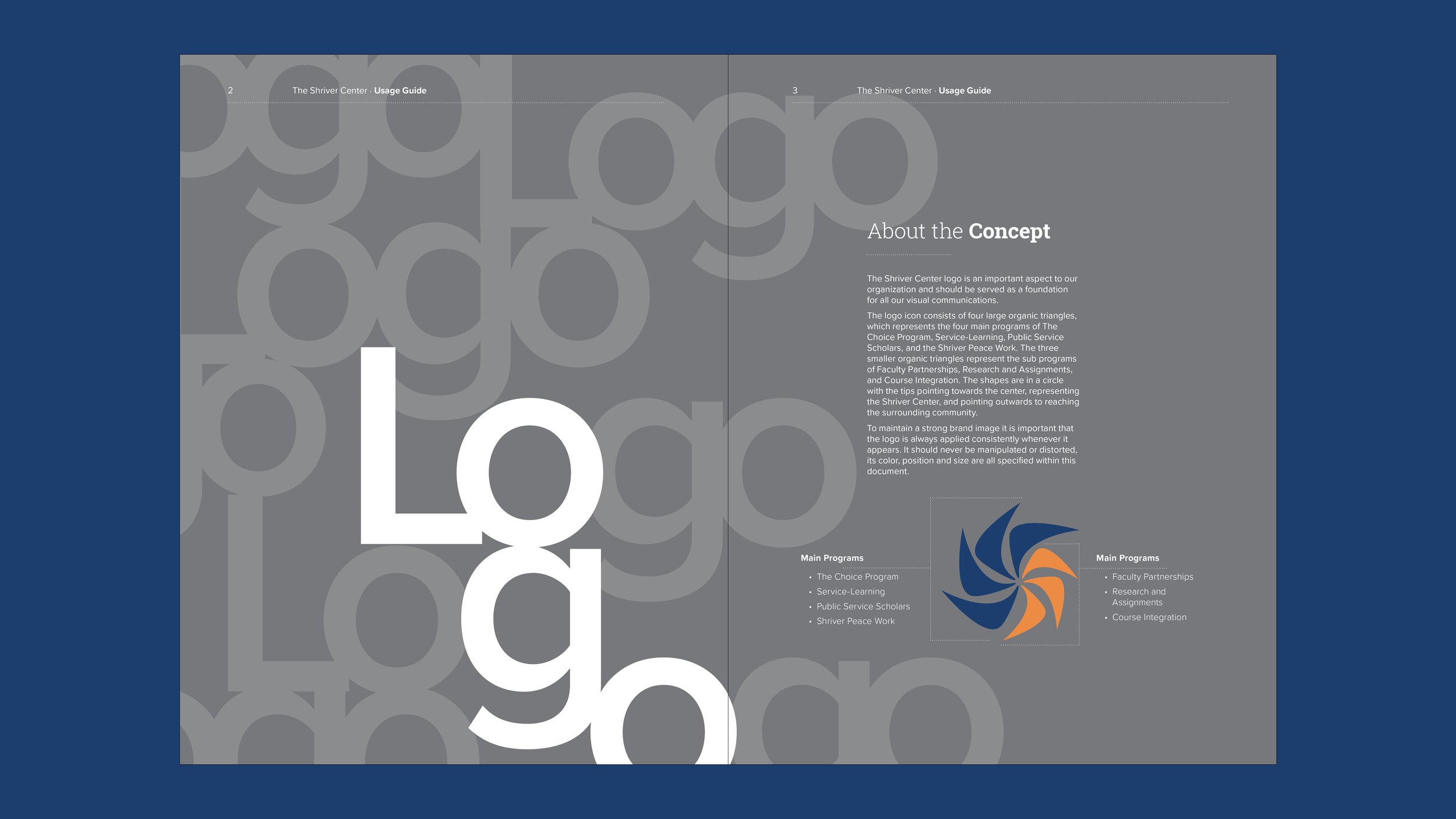 2 The Shriver Center · Usage Guide

Logo

3 The Shriver Center · Usage Guide

About the Concept

The Shriver Center logo is an important aspect to our organization and should be served as a foundation for all our visual communications.

The logo icon consists of four large organic triangles, which represents the four main programs of The Choice Program, Service-Learning, Public Service Scholars, and the Shriver Peace Work. The three smaller organic triangles represent the sub programs of Faculty Partnerships, Research and Assignments, and Course Integration. The shapes are in a circle with the tips pointing towards the center, representing the Shriver Center, and pointing outwards to reaching the surrounding community.

To maintain a strong brand image it is important that the logo is always applied consistently whenever it appears. It should never be manipulated or distorted, its color, position and size are all specified within this document.

Main Programs

• The Choice Program
• Service-Learning
• Public Service Scholars
• Shriver Peace Work

Main Programs

• Faculty Partnerships
• Research and Assignments
• Course Integration